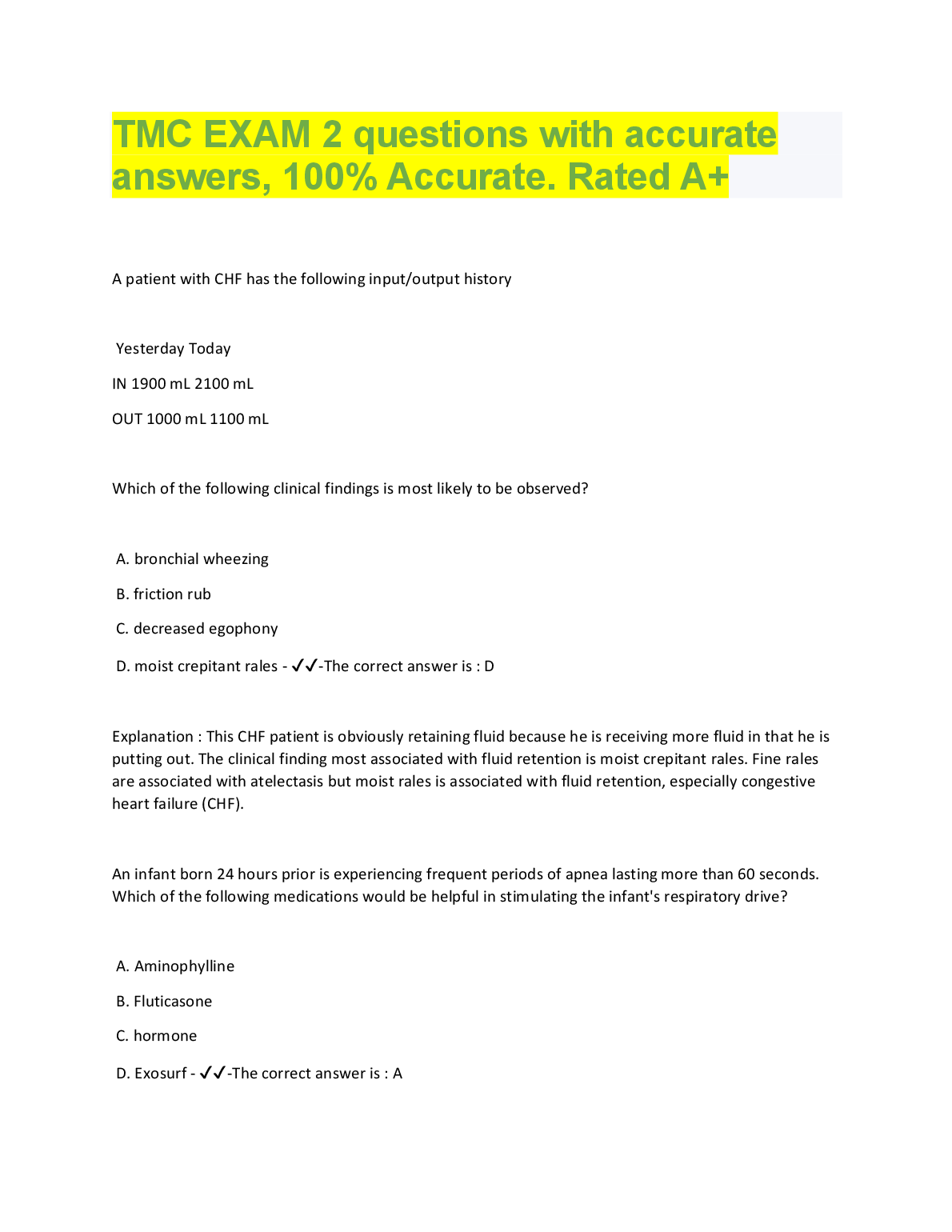 TMC EXAM 2 questions with accurate answers, 100% Accurate. Rated A+

A patient with CHF has the following input/output history

Yesterday Today

IN 1900 mL 2100 mL

OUT 1000 mL 1100 mL

Which of the following clinical findings is most likely to be observed?

A. bronchial wheezing

B. friction rub

C. decreased egophony

D. moist crepitant rales - ✓✓-The correct answer is : D

Explanation : This CHF patient is obviously retaining fluid because he is receiving more fluid in that he is putting out. The clinical finding most associated with fluid retention is moist crepitant rales. Fine rales are associated with atelectasis but moist rales is associated with fluid retention, especially congestive heart failure (CHF).

An infant born 24 hours prior is experiencing frequent periods of apnea lasting more than 60 seconds. Which of the following medications would be helpful in stimulating the infant's respiratory drive?

A. Aminophylline

B. Fluticasone

C. hormone

D. Exosurf - ✓✓-The correct answer is : A